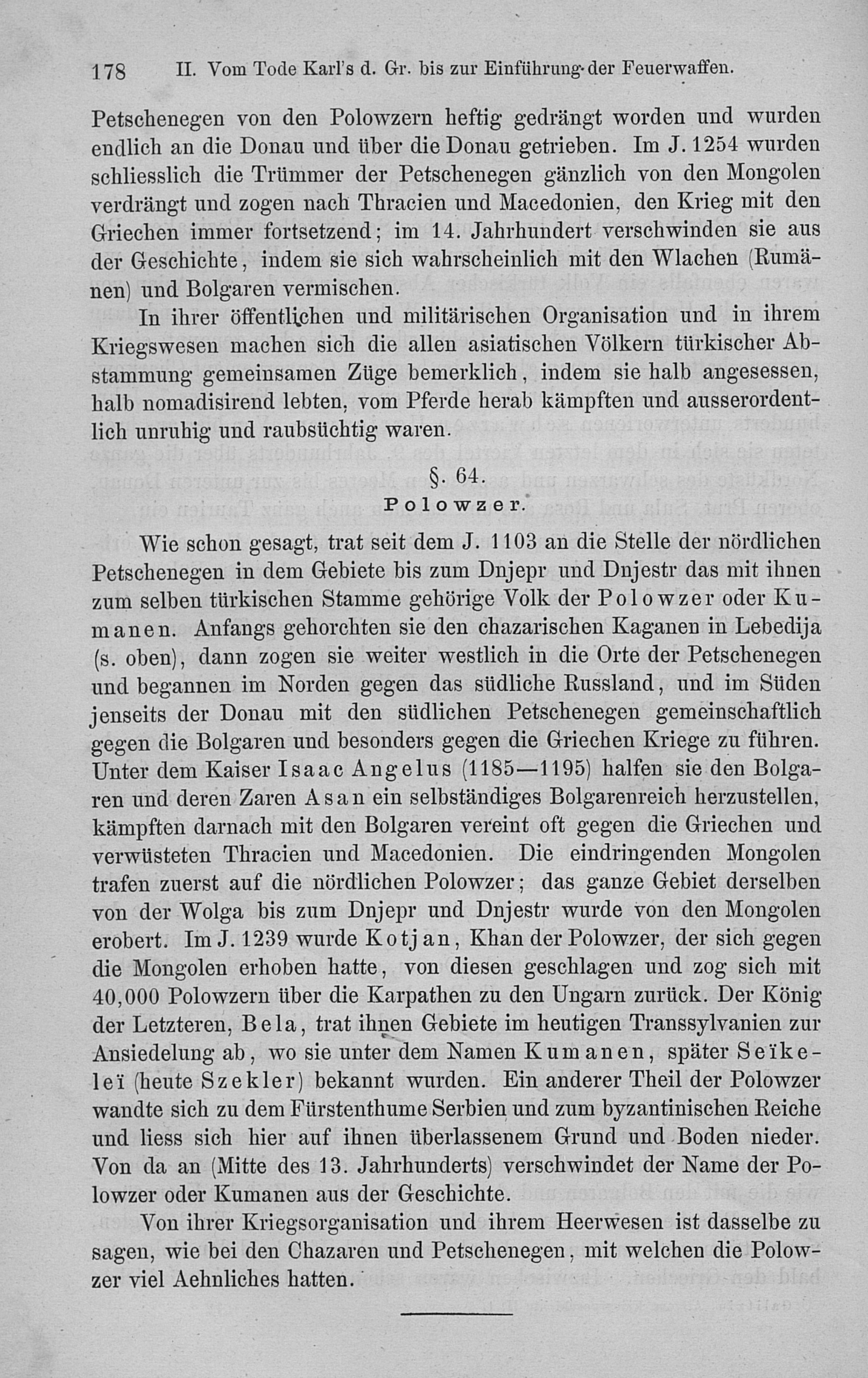 178 II. Vom Tode Karl's d. Gr. bis zur Einführung der Feuerwaffen.

Petschenegen von den Polowzern heftig gedrängt worden und wurden endlich an die Donau und über die Donau getrieben. Im J. 1254 wurden schliesslich die Trümmer der Petschenegen gänzlich von den Mongolen verdrängt und zogen nach Thracien und Macedonien, den Krieg mit den Griechen immer fortsetzend; im 14. Jahrhundert verschwinden sie aus der Geschichte, indem sie sich wahrscheinlich mit den Wlachen (Rumänen) und Bolgaren vermischen.

In ihrer öffentlichen und militärischen Organisation und in ihrem Kriegswesen machen sich die allen asiatischen Völkern türkischer Abstammung gemeinsamen Züge bemerklich, indem sie halb angesessen, halb nomadisirend lebten, vom Pferde herab kämpften und ausserordentlich unruhig und raubsüchtig waren.

§. 64.
Polowzer.

Wie schon gesagt, trat seit dem J. 1103 an die Stelle der nördlichen Petschenegen in dem Gebiete bis zum Dnjepr und Dnjestr das mit ihnen zum selben türkischen Stamme gehörige Volk der Polowzer oder Kumanen. Anfangs gehorchten sie den chazarischen Kaganen in Lebedija (s. oben), dann zogen sie weiter westlich in die Orte der Petschenegen und begannen im Norden gegen das südliche Russland, und im Süden jenseits der Donau mit den südlichen Petschenegen gemeinschaftlich gegen die Bolgaren und besonders gegen die Griechen Kriege zu führen. Unter dem Kaiser Isaac Angelus (1185—1195) halfen sie den Bolgaren und deren Zaren Asan ein selbständiges Bolgarenreich herzustellen, kämpften darnach mit den Bolgaren vereint oft gegen die Griechen und verwüsteten Thracien und Macedonien. Die eindringenden Mongolen trafen zuerst auf die nördlichen Polowzer; das ganze Gebiet derselben von der Wolga bis zum Dnjepr und Dnjestr wurde von den Mongolen erobert. Im J. 1239 wurde Kotjan, Khan der Polowzer, der sich gegen die Mongolen erhoben hatte, von diesen geschlagen und zog sich mit 40,000 Polowzern über die Karpathen zu den Ungarn zurück. Der König der Letzteren, Bela, trat ihnen Gebiete im heutigen Transsylvanien zur Ansiedelung ab, wo sie unter dem Namen Kumanen, später Seïkeleï (heute Szekler) bekannt wurden. Ein anderer Theil der Polowzer wandte sich zu dem Fürstenthume Serbien und zum byzantinischen Reiche und liess sich hier auf ihnen überlassenem Grund und Boden nieder. Von da an (Mitte des 13. Jahrhunderts) verschwindet der Name der Polowzer oder Kumanen aus der Geschichte.

Von ihrer Kriegsorganisation und ihrem Heerwesen ist dasselbe zu sagen, wie bei den Chazaren und Petschenegen, mit welchen die Polowzer viel Aehnliches hatten.